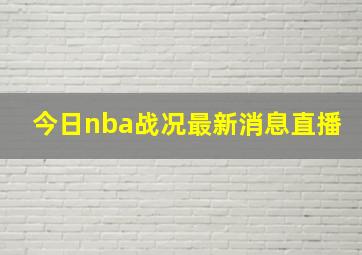 今日nba战况最新消息直播